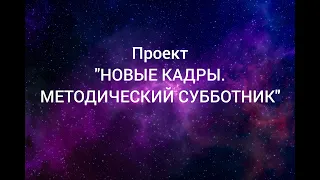 Проект
"НОВЫЕ КАДРЫ. МЕТОДИЧЕСКИЙ СУББОТНИК"